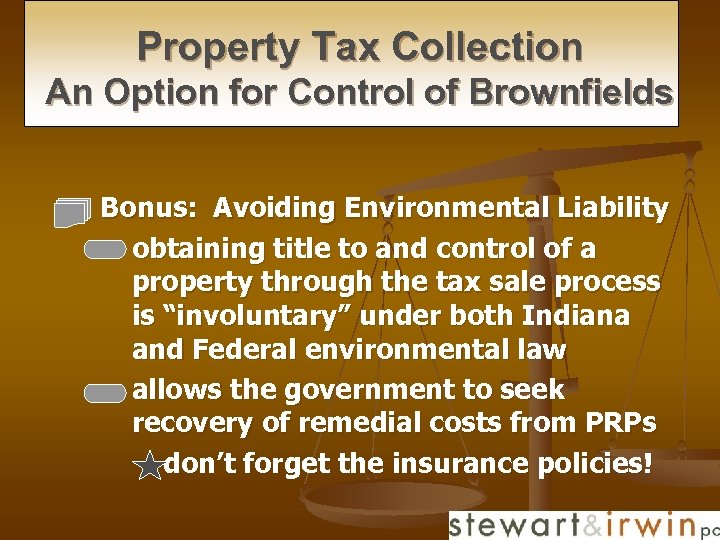 Property Tax Collection
An Option for Control of Brownfields

Bonus: Avoiding Environmental Liability

obtaining title to and control of a property through the tax sale process is “involuntary” under both Indiana and Federal environmental law

allows the government to seek recovery of remedial costs from PRPs

don’t forget the insurance policies!

stewart&irwin pc